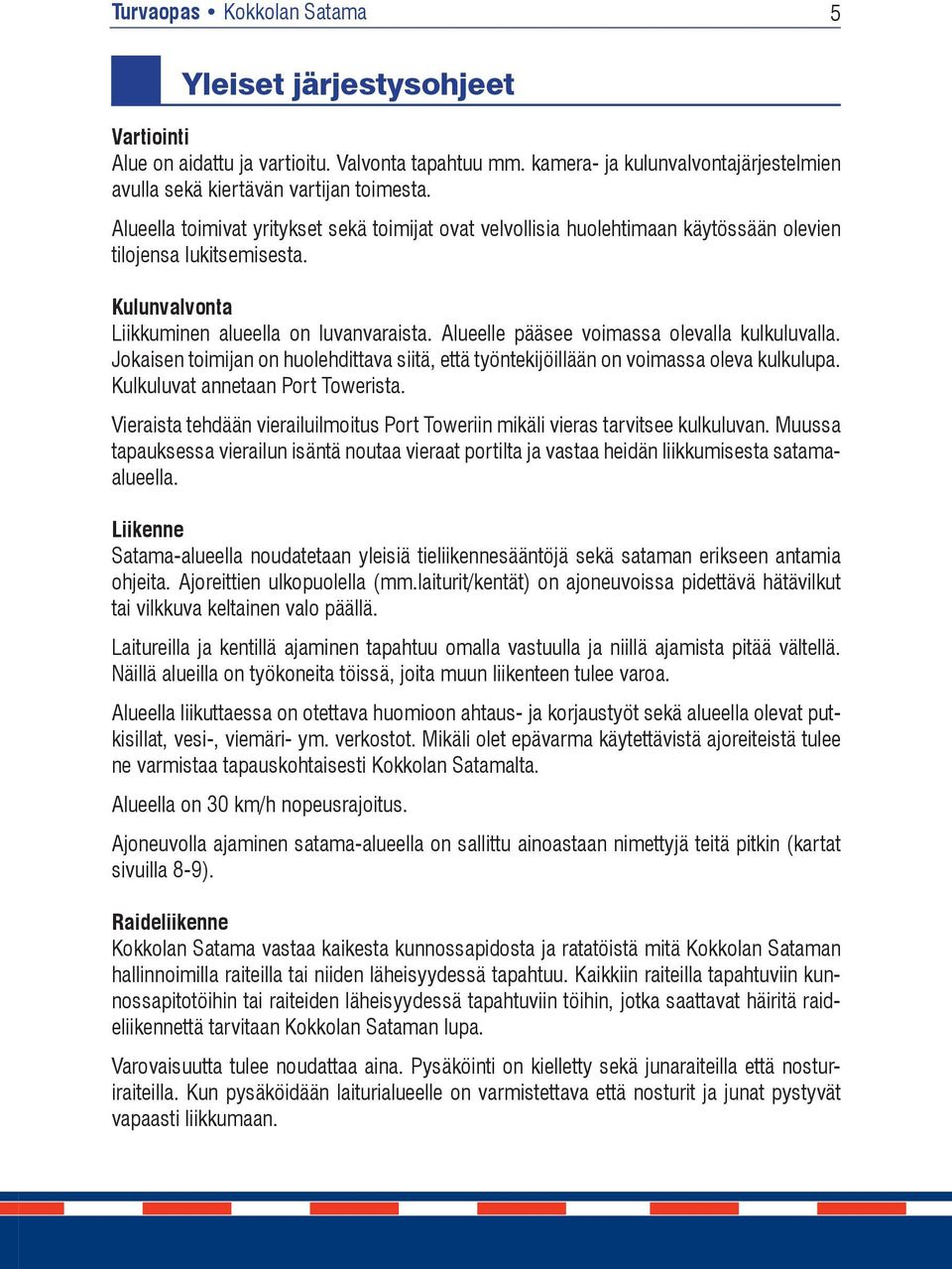 Turvaopas • Kokkolan Satama 5

Yleiset järjestysohjeet

Vartiointi
Alue on aidattu ja vartioitu. Valvonta tapahtuu mm. kamera- ja kulunvalvontajärjestelmien avulla sekä kiertävän vartijan toimesta.

Alueella toimivat yritykset sekä toimijat ovat velvollisia huolehtimaan käytössään olevien tilojensa lukitsemisesta.

Kulunvalvonta
Liikkuminen alueella on luvanvaraista. Alueelle pääsee voimassa olevalla kulkuluvalla. Jokaisen toimijan on huolehdittava siitä, että työntekijöillään on voimassa oleva kulkulupa. Kulkuluvat annetaan Port Towerista.

Vieraista tehdään vierailuilmoitus Port Toweriin mikäli vieras tarvitsee kulkuluvan. Muussa tapauksessa vierailun isäntä noutaa vieraat portilta ja vastaa heidän liikkumisesta satama-alueella.

Liikenne
Satama-alueella noudatetaan yleisiä tieliikennesääntöjä sekä sataman erikseen antamia ohjeita. Ajoreittien ulkopuolella (mm.laiturit/kentät) on ajoneuvoissa pidettävä hätävilkut tai vilkkuva keltainen valo päällä.

Laitureilla ja kentillä ajaminen tapahtuu omalla vastuulla ja niillä ajamista pitää vältellä. Näillä alueilla on työkoneita töissä, joita muun liikenteen tulee varoa.

Alueella liikuttaessa on otettava huomioon ahtaus- ja korjaustyöt sekä alueella olevat putkisillat, vesi-, viemäri- ym. verkostot. Mikäli olet epävarma käytettävistä ajoreiteistä tulee ne varmistaa tapauskohtaisesti Kokkolan Satamalta.

Alueella on 30 km/h nopeusrajoitus.

Ajoneuvolla ajaminen satama-alueella on sallittu ainoastaan nimettyjä teitä pitkin (kartat sivuilla 8-9).

Raideliikenne
Kokkolan Satama vastaa kaikesta kunnossapidosta ja ratatöistä mitä Kokkolan Sataman hallinnoimilla raiteilla tai niiden läheisyydessä tapahtuu. Kaikkiin raiteilla tapahtuviin kunnossapitotöihin tai raiteiden läheisyydessä tapahtuviin töihin, jotka saattavat häiritä raideliikennettä tarvitaan Kokkolan Sataman lupa.

Varovaisuutta tulee noudattaa aina. Pysäköinti on kielletty sekä junaraiteilla että nosturiraiteilla. Kun pysäköidään laiturialueelle on varmistettava että nosturit ja junat pystyvät vapaasti liikkumaan.